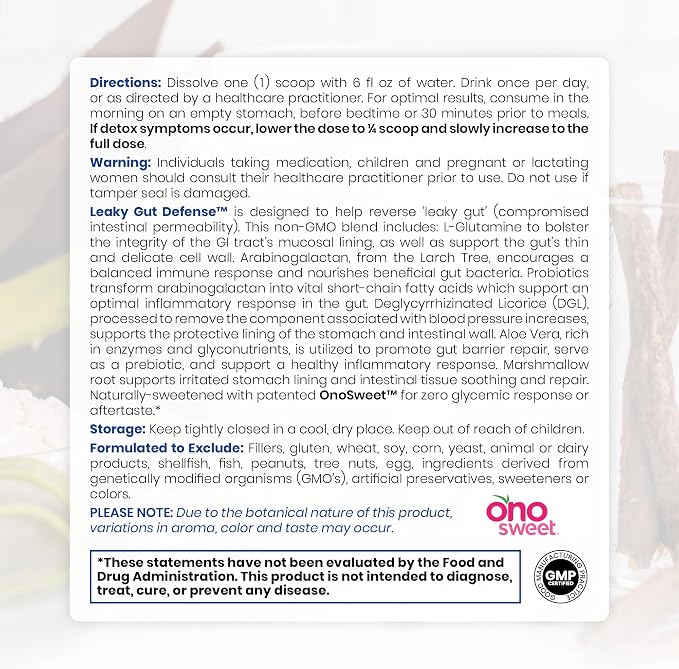 Directions: Dissolve one (1) scoop with 6 fl oz of water. Drink once per day, or as directed by a healthcare practitioner. For optimal results, consume in the morning on an empty stomach, before bedtime or 30 minutes prior to meals. If detox symptoms occur, lower the dose to ¼ scoop and slowly increase to the full dose.

Warning: Individuals taking medication, children and pregnant or lactating women should consult their healthcare practitioner prior to use. Do not use if tamper seal is damaged.

Leaky Gut Defense™ is designed to help reverse 'leaky gut' (compromised intestinal permeability). This non-GMO blend includes: L-Glutamine to bolster the integrity of the GI tract's mucosal lining, as well as support the gut's thin and delicate cell wall. Arabinogalactan, from the Larch Tree, encourages a balanced immune response and nourishes beneficial gut bacteria. Probiotics transform arabinogalactan into vital short-chain fatty acids which support an optimal inflammatory response in the gut. Deglycyrrhizinated Licorice (DGL), processed to remove the component associated with blood pressure increases, supports the protective lining of the stomach and intestinal wall. Aloe Vera, rich in enzymes and glyconutrients, is utilized to promote gut barrier repair, serve as a prebiotic, and support a healthy inflammatory response. Marshmallow root supports irritated stomach lining and intestinal tissue soothing and repair. Naturally-sweetened with patented OnoSweet™ for zero glycemic response or aftertaste.*

Storage: Keep tightly closed in a cool, dry place. Keep out of reach of children.

Formulated to Exclude: Fillers, gluten, wheat, soy, corn, yeast, animal or dairy products, shellfish, fish, peanuts, tree nuts, egg, ingredients derived from genetically modified organisms (GMO's), artificial preservatives, sweeteners or colors.

PLEASE NOTE: Due to the botanical nature of this product, variations in aroma, color and taste may occur.

ono sweet

*These statements have not been evaluated by the Food and Drug Administration. This product is not intended to diagnose, treat, cure, or prevent any disease.

GOOD MANUFACTURING PRACTICE GMP CERTIFIED